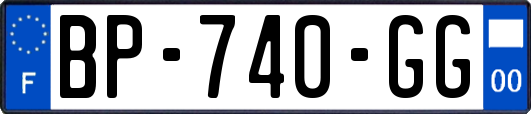 F
BP-740-GG
00